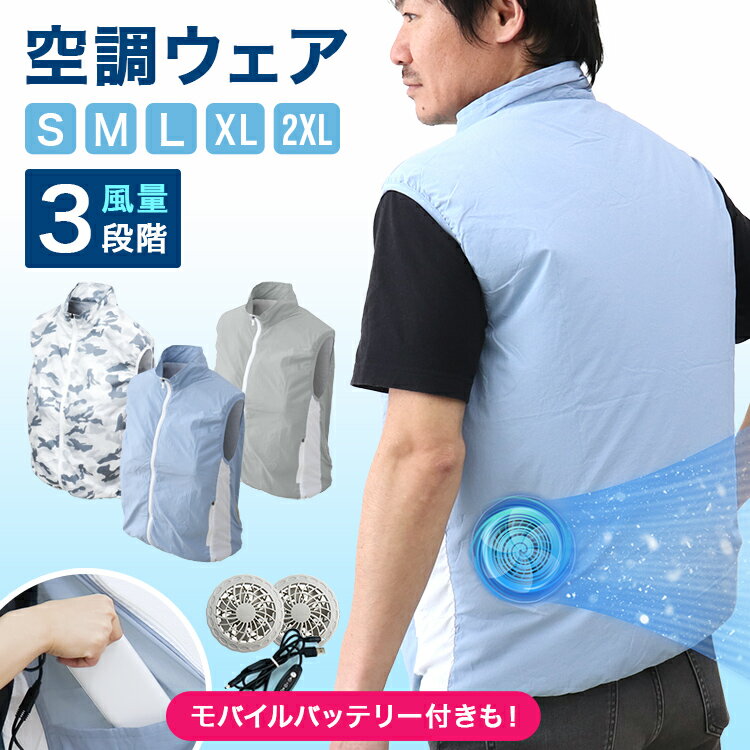 空調ウェア

S M L XL 2XL

3 風量段階

モバイルバッテリー付きも!